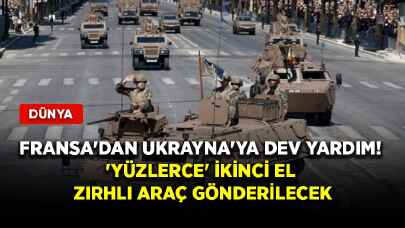 DÜNYA

FRANSA'DAN UKRAYNA'YA DEV YARDIM! 'YÜZLERCE' İKİNCİ EL ZIRHLI ARAÇ GÖNDERİLECEK